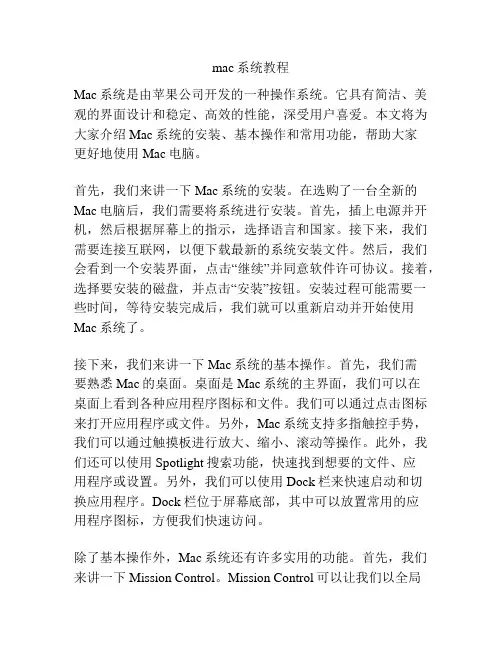 mac 系统教程

Mac 系统是由苹果公司开发的一种操作系统。它具有简洁、美观的界面设计和稳定、高效的性能，深受用户喜爱。本文将为大家介绍 Mac 系统的安装、基本操作和常用功能，帮助大家更好地使用 Mac 电脑。

首先，我们来讲一下 Mac 系统的安装。在选购了一台全新的 Mac 电脑后，我们需要将系统进行安装。首先，插上电源并开机，然后根据屏幕上的指示，选择语言和国家。接下来，我们需要连接互联网，以便下载最新的系统安装文件。然后，我们会看到一个安装界面，点击“继续”并同意软件许可协议。接着，选择要安装的磁盘，并点击“安装”按钮。安装过程可能需要一些时间，等待安装完成后，我们就可以重新启动并开始使用 Mac 系统了。

接下来，我们来讲一下 Mac 系统的基本操作。首先，我们需要熟悉 Mac 的桌面。桌面是 Mac 系统的主界面，我们可以在桌面上看到各种应用程序图标和文件。我们可以通过点击图标来打开应用程序或文件。另外，Mac 系统支持多指触控手势，我们可以通过触摸板进行放大、缩小、滚动等操作。此外，我们还可以使用 Spotlight 搜索功能，快速找到想要的文件、应用程序或设置。另外，我们可以使用 Dock 栏来快速启动和切换应用程序。Dock 栏位于屏幕底部，其中可以放置常用的应用程序图标，方便我们快速访问。

除了基本操作外，Mac 系统还有许多实用的功能。首先，我们来讲一下 Mission Control。Mission Control 可以让我们以全局